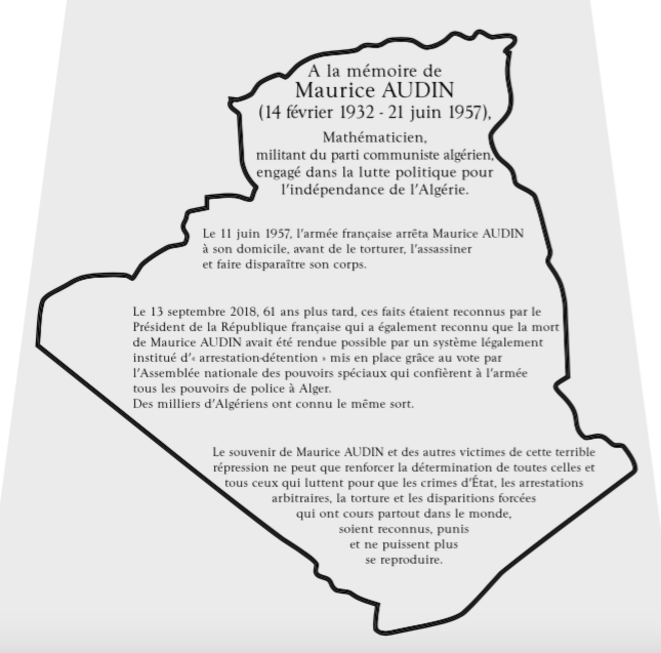 A la mémoire de
Maurice AUDIN
(14 février 1932 - 21 juin 1957),

Mathématicien,
militant du parti communiste algérien,
engagé dans la lutte politique pour
l'indépendance de l'Algérie.

Le 11 juin 1957, l'armée française arrêta Maurice AUDIN à son domicile, avant de le torturer, l'assassiner et faire disparaître son corps.

Le 13 septembre 2018, 61 ans plus tard, ces faits étaient reconnus par le Président de la République française qui a également reconnu que la mort de Maurice AUDIN avait été rendue possible par un système légalement institué d'« arrestation-détention » mis en place grâce au vote par l'Assemblée nationale des pouvoirs spéciaux qui confièrent à l'armée tous les pouvoirs de police à Alger.
Des milliers d'Algériens ont connu le même sort.

Le souvenir de Maurice AUDIN et des autres victimes de cette terrible répression ne peut que renforcer la détermination de toutes celles et tous ceux qui luttent pour que les crimes d'État, les arrestations arbitraires, la torture et les disparitions forcées qui ont cours partout dans le monde, soient reconnus, punis et ne puissent plus se reproduire.